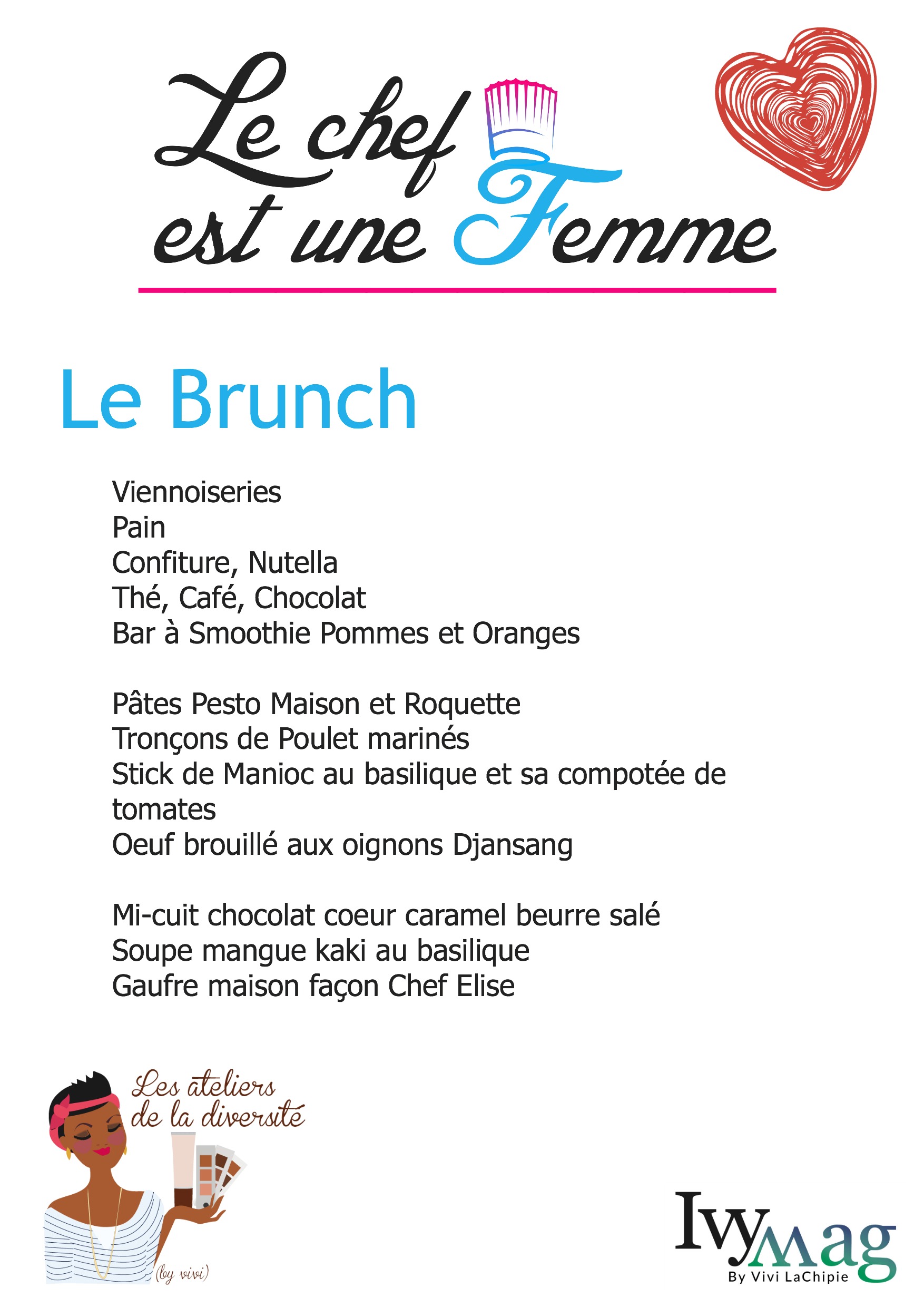 Le chef est une Femme

Le Brunch

Viennoiseries
Pain
Confiture, Nutella
Thé, Café, Chocolat
Bar à Smoothie Pommes et Oranges

Pâtes Pesto Maison et Roquette
Tronçons de Poulet marinés
Stick de Manioc au basilique et sa compotée de tomates
Oeuf brouillé aux oignons Djansang

Mi-cuit chocolat coeur caramel beurre salé
Soupe mangue kaki au basilique
Gaufre maison façon Chef Elise

Les ateliers de la diversité
(by vivi)

IvyMag
By Vivi LaChipie